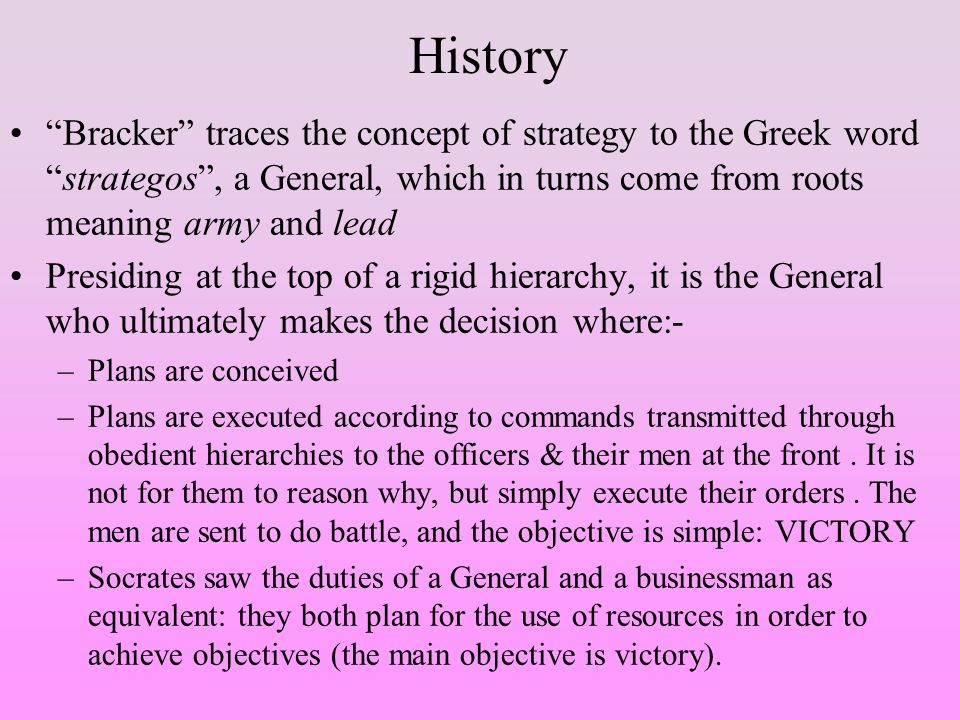 History

• “Bracker” traces the concept of strategy to the Greek word “strategos”, a General, which in turns come from roots meaning army and lead

• Presiding at the top of a rigid hierarchy, it is the General who ultimately makes the decision where:-

– Plans are conceived

– Plans are executed according to commands transmitted through obedient hierarchies to the officers & their men at the front . It is not for them to reason why, but simply execute their orders . The men are sent to do battle, and the objective is simple: VICTORY

– Socrates saw the duties of a General and a businessman as equivalent: they both plan for the use of resources in order to achieve objectives (the main objective is victory).